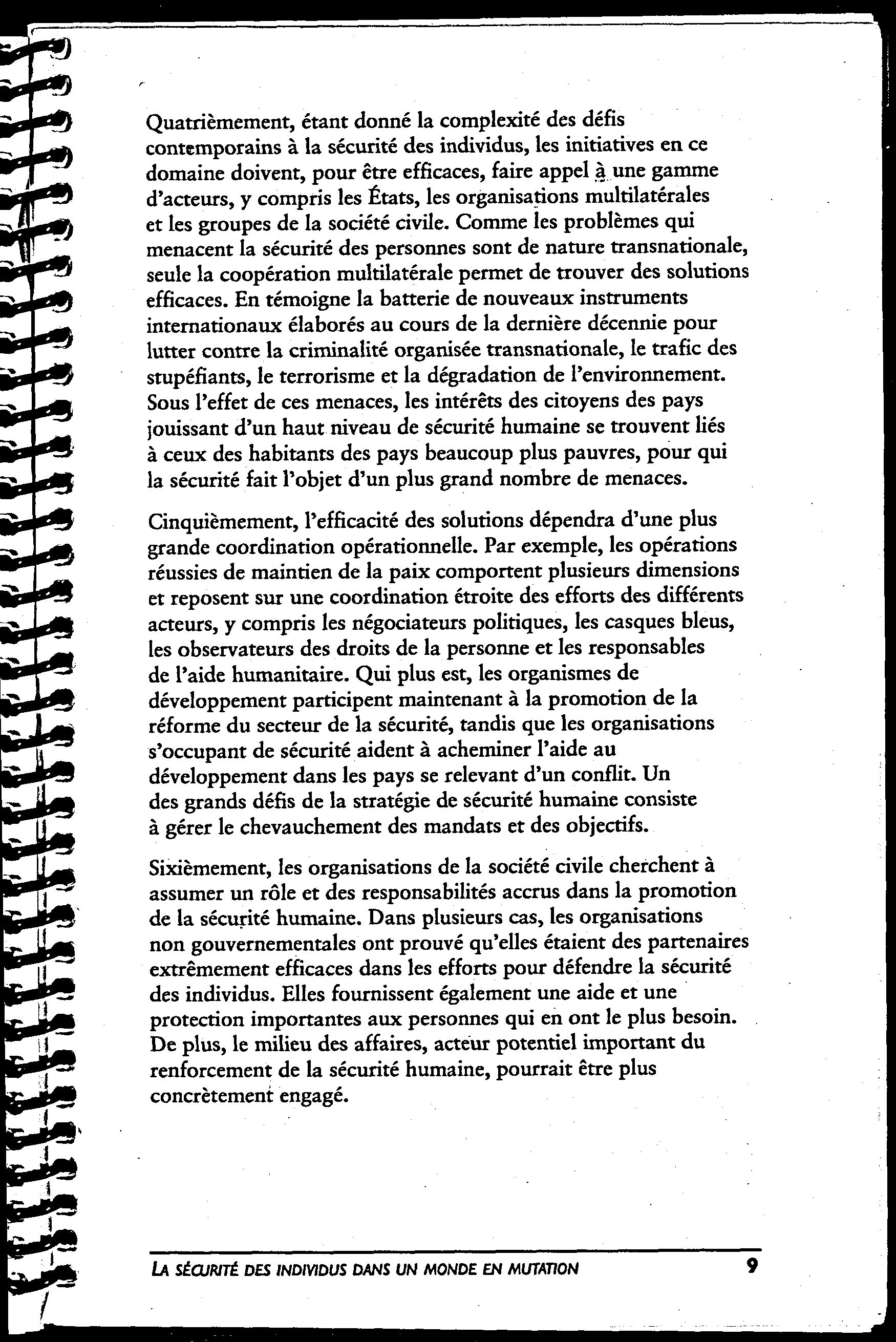 Quatrièmement, étant donné la complexité des défis contemporains à la sécurité des individus, les initiatives en ce domaine doivent, pour être efficaces, faire appel à une gamme d'acteurs, y compris les États, les organisations multilatérales et les groupes de la société civile. Comme les problèmes qui menacent la sécurité des personnes sont de nature transnationale, seule la coopération multilatérale permet de trouver des solutions efficaces. En témoigne la batterie de nouveaux instruments internationaux élaborés au cours de la dernière décennie pour lutter contre la criminalité organisée transnationale, le trafic des stupéfiants, le terrorisme et la dégradation de l'environnement. Sous l'effet de ces menaces, les intérêts des citoyens des pays jouissant d'un haut niveau de sécurité humaine se trouvent liés à ceux des habitants des pays beaucoup plus pauvres, pour qui la sécurité fait l'objet d'un plus grand nombre de menaces.

Cinquièmement, l'efficacité des solutions dépendra d'une plus grande coordination opérationnelle. Par exemple, les opérations réussies de maintien de la paix comportent plusieurs dimensions et reposent sur une coordination étroite des efforts des différents acteurs, y compris les négociateurs politiques, les casques bleus, les observateurs des droits de la personne et les responsables de l'aide humanitaire. Qui plus est, les organismes de développement participent maintenant à la promotion de la réforme du secteur de la sécurité, tandis que les organisations s'occupant de sécurité aident à acheminer l'aide au développement dans les pays se relevant d'un conflit. Un des grands défis de la stratégie de sécurité humaine consiste à gérer le chevauchement des mandats et des objectifs.

Sixièmement, les organisations de la société civile cherchent à assumer un rôle et des responsabilités accrus dans la promotion de la sécurité humaine. Dans plusieurs cas, les organisations non gouvernementales ont prouvé qu'elles étaient des partenaires extrêmement efficaces dans les efforts pour défendre la sécurité des individus. Elles fournissent également une aide et une protection importantes aux personnes qui en ont le plus besoin. De plus, le milieu des affaires, acteur potentiel important du renforcement de la sécurité humaine, pourrait être plus concrètement engagé.

LA SÉCURITÉ DES INDIVIDUS DANS UN MONDE EN MUTATION 9